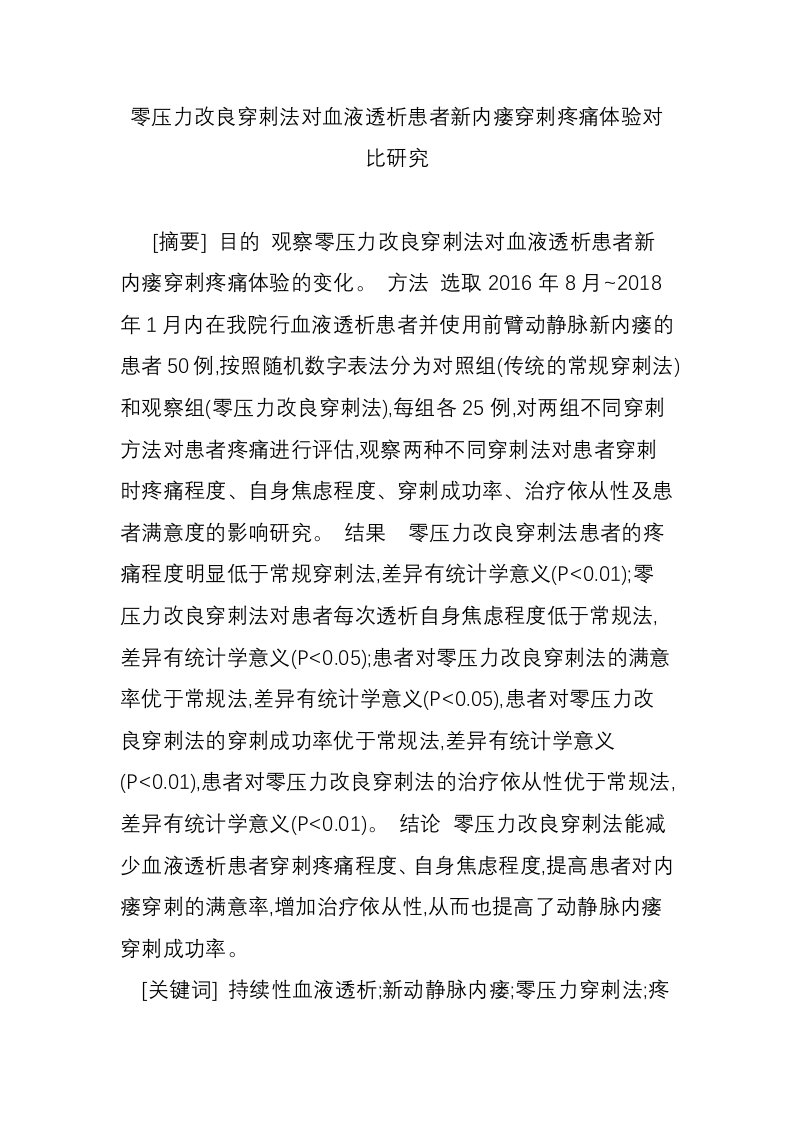 零压力改良穿刺法对血液透析患者新内瘘穿刺疼痛体验对比研究

[摘要] 目的 观察零压力改良穿刺法对血液透析患者新内瘘穿刺疼痛体验的变化。 方法 选取 2016 年 8 月~2018 年 1 月内在我院行血液透析患者并使用前臂动静脉新内瘘的患者 50 例,按照随机数字表法分为对照组(传统的常规穿刺法)和观察组(零压力改良穿刺法),每组各 25 例,对两组不同穿刺方法对患者疼痛进行评估,观察两种不同穿刺法对患者穿刺时疼痛程度、自身焦虑程度、穿刺成功率、治疗依从性及患者满意度的影响研究。 结果 零压力改良穿刺法患者的疼痛程度明显低于常规穿刺法,差异有统计学意义(P<0.01);零压力改良穿刺法对患者每次透析自身焦虑程度低于常规法,差异有统计学意义(P<0.05);患者对零压力改良穿刺法的满意率优于常规法,差异有统计学意义(P<0.05),患者对零压力改良穿刺法的穿刺成功率优于常规法,差异有统计学意义(P<0.01),患者对零压力改良穿刺法的治疗依从性优于常规法,差异有统计学意义(P<0.01)。 结论 零压力改良穿刺法能减少血液透析患者穿刺疼痛程度、自身焦虑程度,提高患者对内瘘穿刺的满意率,增加治疗依从性,从而也提高了动静脉内瘘穿刺成功率。

[关键词] 持续性血液透析;新动静脉内瘘;零压力穿刺法;疼